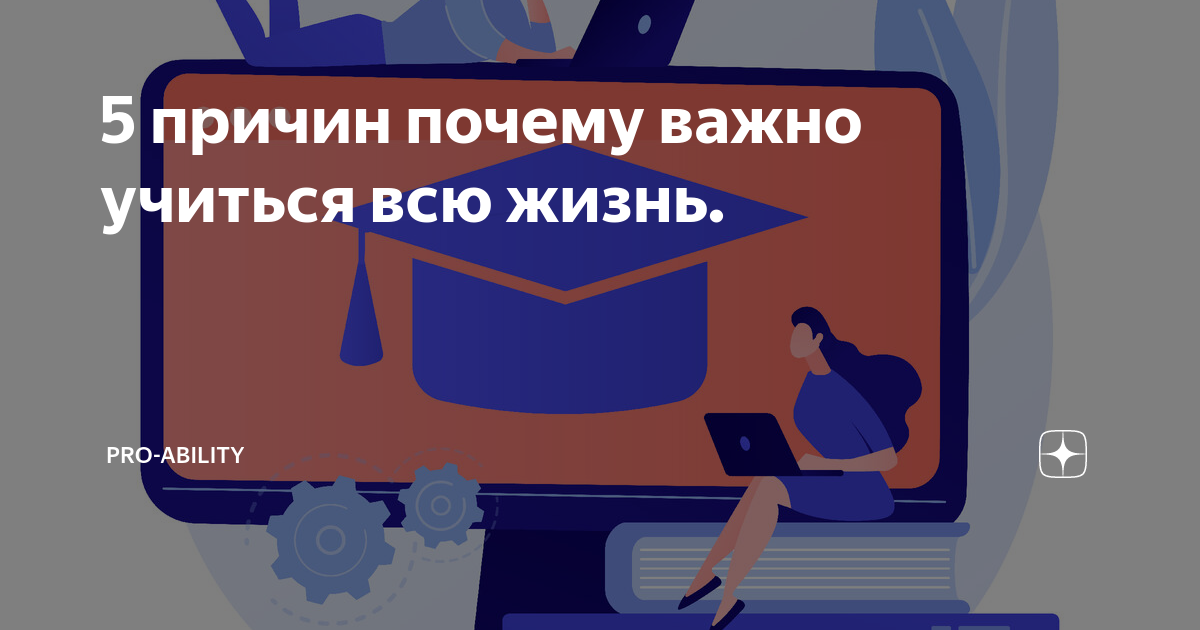 5 причин почему важно учиться всю жизнь.

PRO-ABILITY